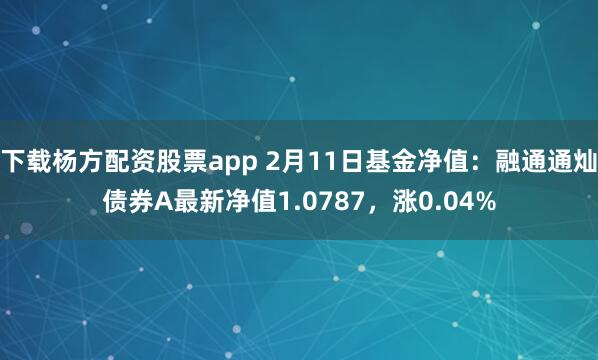 下载杨方配资股票app 2月11日基金净值：融通通灿债券A最新净值1.0787，涨0.04%